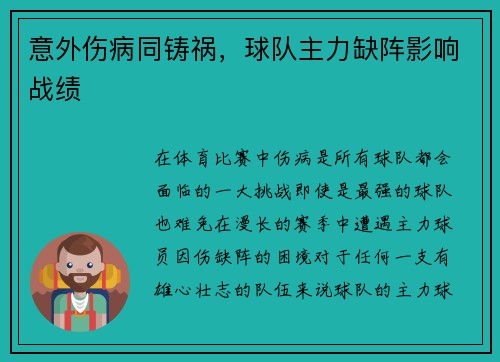 意外伤病同铸祸，球队主力缺阵影响战绩

在体育比赛中伤病是所有球队都会面临的一大挑战即使是最强的球队也难免在漫长的赛季中遭遇主力球员因伤缺阵的困境对于任何一支有雄心壮志的队伍来说球队的主力球